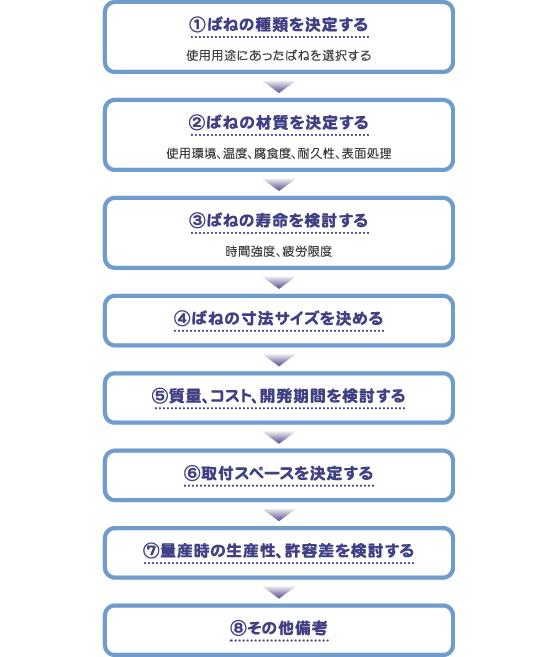 ①ばねの種類を決定する

使用用途にあったばねを選択する

②ばねの材質を決定する

使用環境、温度、腐食度、耐久性、表面処理

③ばねの寿命を検討する

時間強度、疲労限度

④ばねの寸法サイズを決める

⑤質量、コスト、開発期間を検討する

⑥取付スペースを決定する

⑦量産時の生産性、許容差を検討する

⑧その他備考